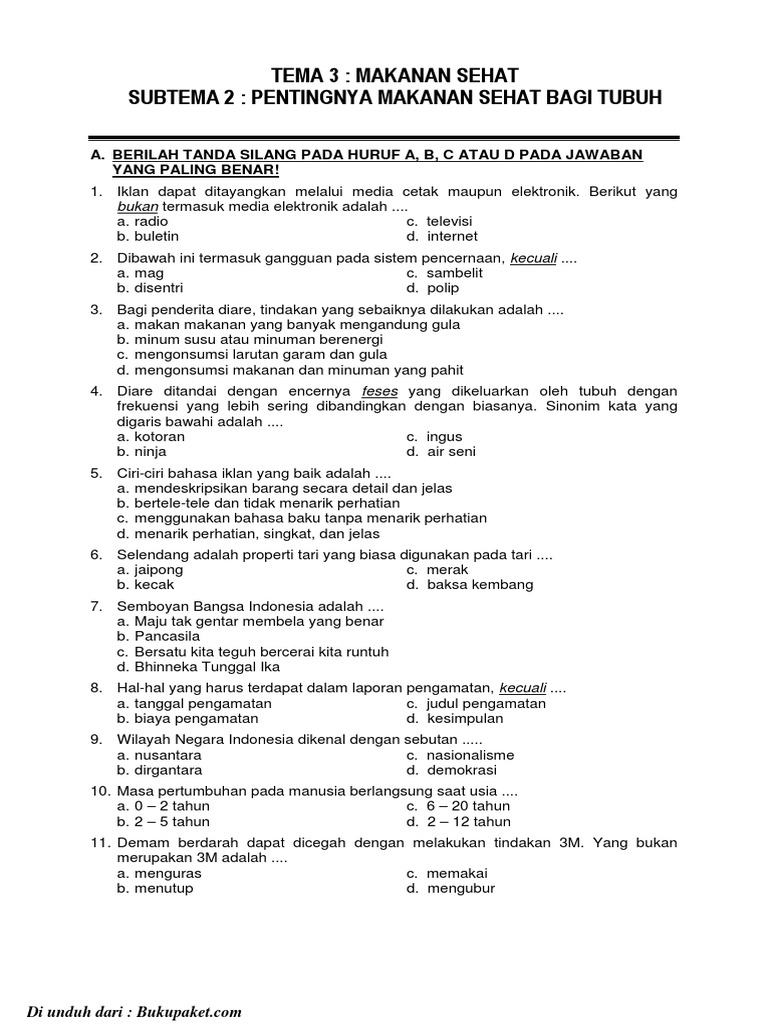 TEMA 3 : MAKANAN SEHAT
SUBTEMA 2 : PENTINGNYA MAKANAN SEHAT BAGI TUBUH

A. BERILAH TANDA SILANG PADA HURUF A, B, C ATAU D PADA JAWABAN YANG PALING BENAR!

1. Iklan dapat ditayangkan melalui media cetak maupun elektronik. Berikut yang bukan termasuk media elektronik adalah ....
a. radio
b. buletin
c. televisi
d. internet

2. Dibawah ini termasuk gangguan pada sistem pencernaan, kecuali ....
a. mag
b. disentri
c. sambelit
d. polip

3. Bagi penderita diare, tindakan yang sebaiknya dilakukan adalah ....
a. makan makanan yang banyak mengandung gula
b. minum susu atau minuman berenergi
c. mengonsumsi larutan garam dan gula
d. mengonsumsi makanan dan minuman yang pahit

4. Diare ditandai dengan encernya feses yang dikeluarkan oleh tubuh dengan frekuensi yang lebih sering dibandingkan dengan biasanya. Sinonim kata yang digaris bawahi adalah ....
a. kotoran
b. ninja
c. ingus
d. air seni

5. Ciri-ciri bahasa iklan yang baik adalah ....
a. mendeskripsikan barang secara detail dan jelas
b. bertele-tele dan tidak menarik perhatian
c. menggunakan bahasa baku tanpa menarik perhatian
d. menarik perhatian, singkat, dan jelas

6. Selendang adalah properti tari yang biasa digunakan pada tari ....
a. jaipong
b. kecak
c. merak
d. baksa kembang

7. Semboyan Bangsa Indonesia adalah ....
a. Maju tak gentar membela yang benar
b. Pancasila
c. Bersatu kita teguh bercerai kita runtuh
d. Bhinneka Tunggal Ika

8. Hal-hal yang harus terdapat dalam laporan pengamatan, kecuali ....
a. tanggal pengamatan
b. biaya pengamatan
c. judul pengamatan
d. kesimpulan

9. Wilayah Negara Indonesia dikenal dengan sebutan .....
a. nusantara
b. dirgantara
c. nasionalisme
d. demokrasi

10. Masa pertumbuhan pada manusia berlangsung saat usia ....
a. 0 – 2 tahun
b. 2 – 5 tahun
c. 6 – 20 tahun
d. 2 – 12 tahun

11. Demam berdarah dapat dicegah dengan melakukan tindakan 3M. Yang bukan merupakan 3M adalah ....
a. menguras
b. menutup
c. memakai
d. mengubur

Di unduh dari : Bukupaket.com